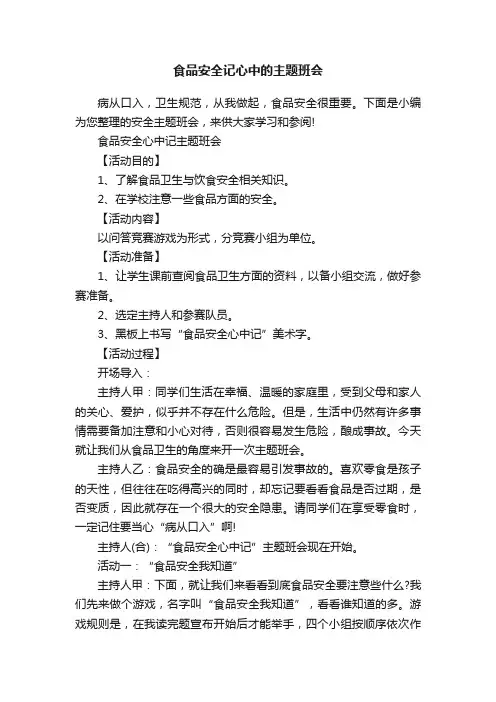 食品安全记心中的主题班会

病从口入，卫生规范，从我做起，食品安全很重要。下面是小编为您整理的安全主题班会，来供大家学习和参阅!

食品安全心中记主题班会

【活动目的】

1、了解食品卫生与饮食安全相关知识。

2、在学校注意一些食品方面的安全。

【活动内容】

以问答竞赛游戏为形式，分竞赛小组为单位。

【活动准备】

1、让学生课前查阅食品卫生方面的资料，以备小组交流，做好参赛准备。

2、选定主持人和参赛队员。

3、黑板上书写“食品安全心中记”美术字。

【活动过程】

开场导入：

主持人甲：同学们生活在幸福、温暖的家庭里，受到父母和家人的关心、爱护，似乎并不存在什么危险。但是，生活中仍然有许多事情需要备加注意和小心对待，否则很容易发生危险，酿成事故。今天就让我们从食品卫生的角度来开一次主题班会。

主持人乙：食品安全的确是最容易引发事故的。喜欢零食是孩子的天性，但往往在吃得高兴的同时，却忘记要看看食品是否过期，是否变质，因此就存在一个很大的安全隐患。请同学们在享受零食时，一定记住要当心“病从口入”啊!

主持人(合)：“食品安全心中记”主题班会现在开始。

活动一：“食品安全我知道”

主持人甲：下面，就让我们来看看到底食品安全要注意些什么?我们先来做个游戏，名字叫“食品安全我知道”，看看谁知道的多。游戏规则是，在我读完题宣布开始后才能举手，四个小组按顺序依次作